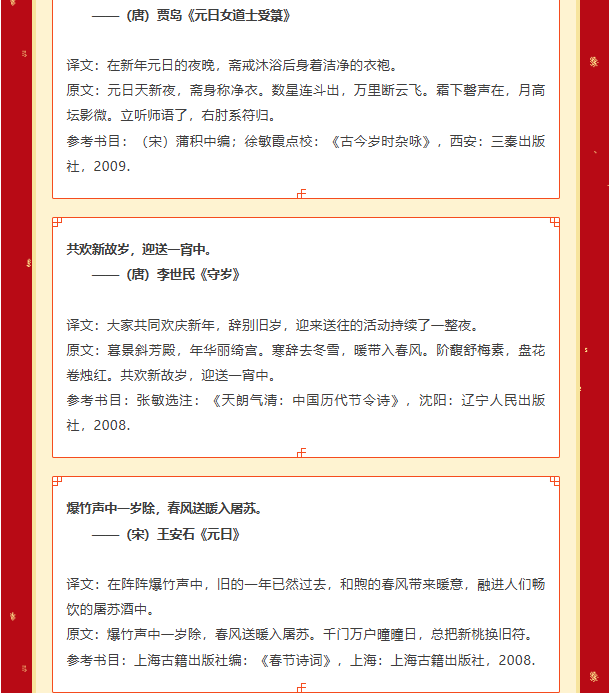 ——（唐）贾岛《元日女道士受箓》

译文：在新年元日的夜晚，斋戒沐浴后身着洁净的衣袍。
原文：元日天新夜，斋身称净衣。数星连斗出，万里断云飞。霜下磬声在，月高坛影微。立听师语了，右肘系符归。
参考书目：（宋）蒲积中编；徐敏霞点校：《古今岁时杂咏》，西安：三秦出版社，2009.

共欢新故岁，迎送一宵中。
——（唐）李世民《守岁》

译文：大家共同欢庆新年，辞别旧岁，迎来送往的活动持续了一整夜。
原文：暮景斜芳殿，年华丽绮宫。寒辞去冬雪，暖带入春风。阶馥舒梅素，盘花卷烛红。共欢新故岁，迎送一宵中。
参考书目：张敏选注：《天朗气清：中国历代节令诗》，沈阳：辽宁人民出版社，2008.

爆竹声中一岁除，春风送暖入屠苏。
——（宋）王安石《元日》

译文：在阵阵爆竹声中，旧的一年已然过去，和煦的春风带来暖意，融进人们畅饮的屠苏酒中。
原文：爆竹声中一岁除，春风送暖入屠苏。千门万户曈曈日，总把新桃换旧符。
参考书目：上海古籍出版社编：《春节诗词》，上海：上海古籍出版社，2008.